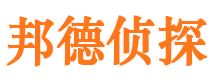 邦德侦探